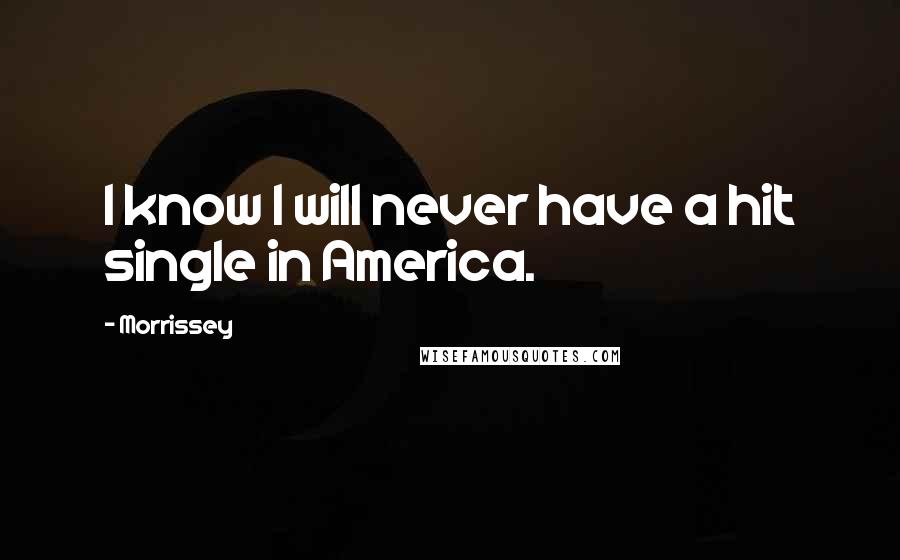 I know I will never have a hit single in America.

- Morrissey

WISEFAMOUSQUOTES.COM